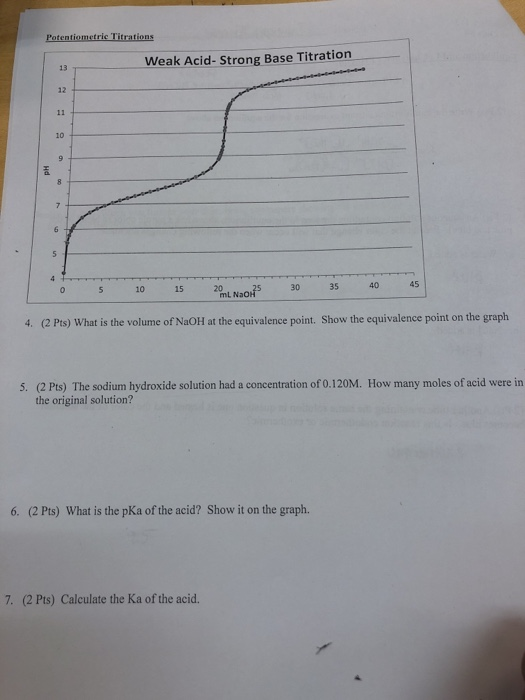 Potentiometric Titrations

Weak Acid- Strong Base Titration

13
12
11
10
9
8
7
6
5
4

pH

0 5 10 15 20 25 30 35 40 45
mL NaOH

4. (2 Pts) What is the volume of NaOH at the equivalence point. Show the equivalence point on the graph

5. (2 Pts) The sodium hydroxide solution had a concentration of 0.120M. How many moles of acid were in the original solution?

6. (2 Pts) What is the pKa of the acid? Show it on the graph.

7. (2 Pts) Calculate the Ka of the acid.